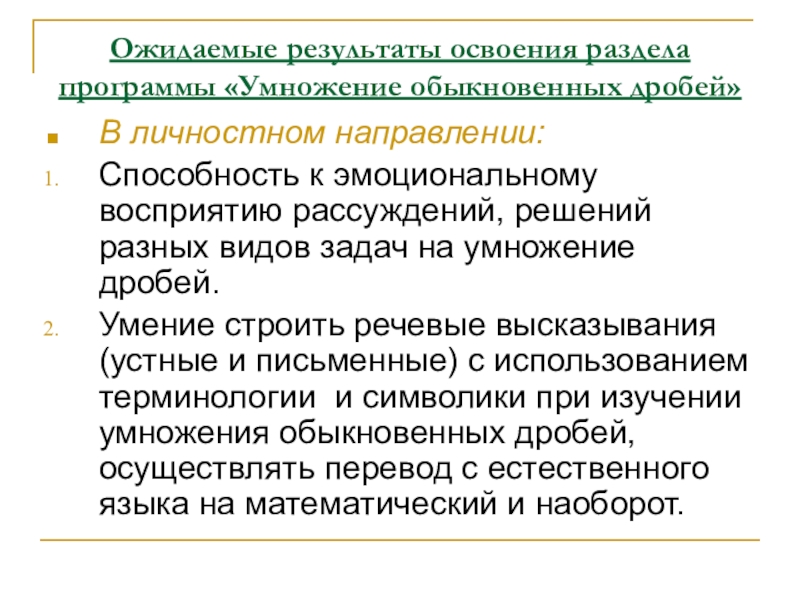 Ожидаемые результаты освоения раздела программы «Умножение обыкновенных дробей»

В личностном направлении:

1. Способность к эмоциональному восприятию рассуждений, решений разных видов задач на умножение дробей.
2. Умение строить речевые высказывания (устные и письменные) с использованием терминологии и символики при изучении умножения обыкновенных дробей, осуществлять перевод с естественного языка на математический и наоборот.